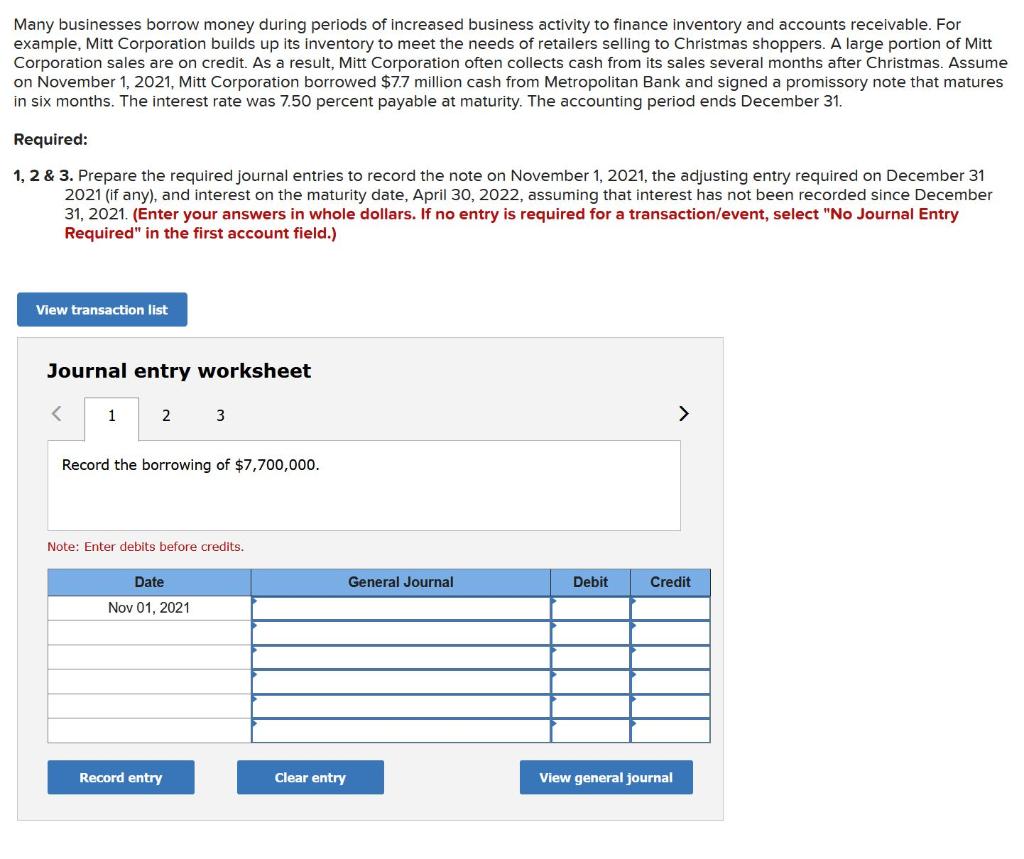 Many businesses borrow money during periods of increased business activity to finance inventory and accounts receivable. For example, Mitt Corporation builds up its inventory to meet the needs of retailers selling to Christmas shoppers. A large portion of Mitt Corporation sales are on credit. As a result, Mitt Corporation often collects cash from its sales several months after Christmas. Assume on November 1, 2021, Mitt Corporation borrowed $7.7 million cash from Metropolitan Bank and signed a promissory note that matures in six months. The interest rate was 7.50 percent payable at maturity. The accounting period ends December 31.

Required:

1, 2 & 3. Prepare the required journal entries to record the note on November 1, 2021, the adjusting entry required on December 31 2021 (if any), and interest on the maturity date, April 30, 2022, assuming that interest has not been recorded since December 31, 2021. (Enter your answers in whole dollars. If no entry is required for a transaction/event, select "No Journal Entry Required" in the first account field.)

View transaction list

Journal entry worksheet

< 1 2 3 >

Record the borrowing of $7,700,000.

Note: Enter debits before credits.

| Date | General Journal | Debit | Credit |
|---|---|---|---|
| Nov 01, 2021 | | | |
| | | | |
| | | | |
| | | | |
| | | | |
| | | | |

Record entry

Clear entry

View general journal